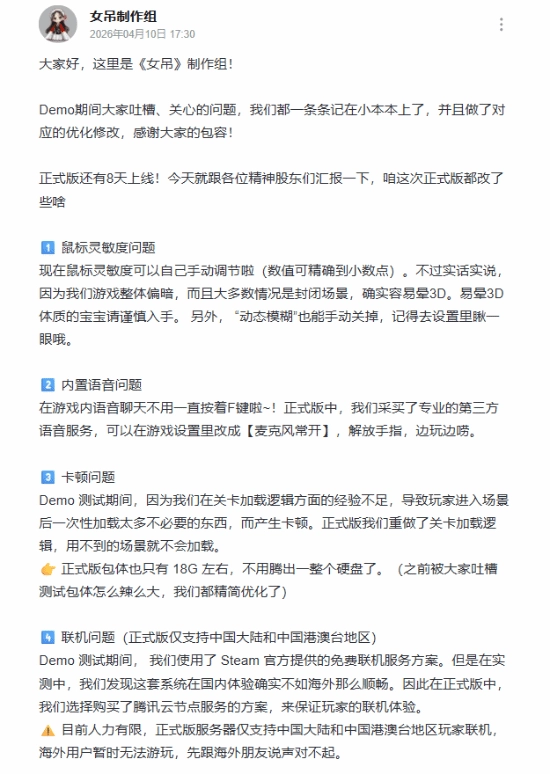 女吊制作组
2026年04月10日 17:30

大家好，这里是《女吊》制作组！

Demo期间大家吐槽、关心的问题，我们都一条条记在小本本上了，并且做了对应的优化修改，感谢大家的包容！

正式版还有8天上线！今天就跟各位精神股东们汇报一下，咱这次正式版都改了些啥

1 鼠标灵敏度问题
现在鼠标灵敏度可以自己手动调节啦（数值可精确到小数点）。不过实话实说，因为我们游戏整体偏暗，而且大多数情况是封闭场景，确实容易晕3D。易晕3D体质的宝宝请谨慎入手。另外，"动态模糊"也能手动关掉，记得去设置里瞅一眼哦。

2 内置语音问题
在游戏内语音聊天不用一直按着F键啦~！正式版中，我们采买了专业的第三方语音服务，可以在游戏设置里改成【麦克风常开】，解放手指，边玩边唠。

3 卡顿问题
Demo 测试期间，因为我们在关卡加载逻辑方面的经验不足，导致玩家进入场景后一次性加载太多不必要的东西，而产生卡顿。正式版我们重做了关卡加载逻辑，用不到的场景就不会加载。
👉 正式版包体也只有 18G 左右，不用腾出一整个硬盘了。（之前被大家吐槽测试包体怎么辣么大，我们都精简优化了）

4 联机问题（正式版仅支持中国大陆和中国港澳台地区）
Demo 测试期间，我们使用了 Steam 官方提供的免费联机服务方案。但是在实测中，我们发现这套系统在国内体验确实不如海外那么顺畅。因此在正式版中，我们选择购买了腾讯云节点服务的方案，来保证玩家的联机体验。
⚠️ 目前人力有限，正式版服务器仅支持中国大陆和中国港澳台地区玩家联机，海外用户暂时无法游玩，先跟海外朋友说声对不起。